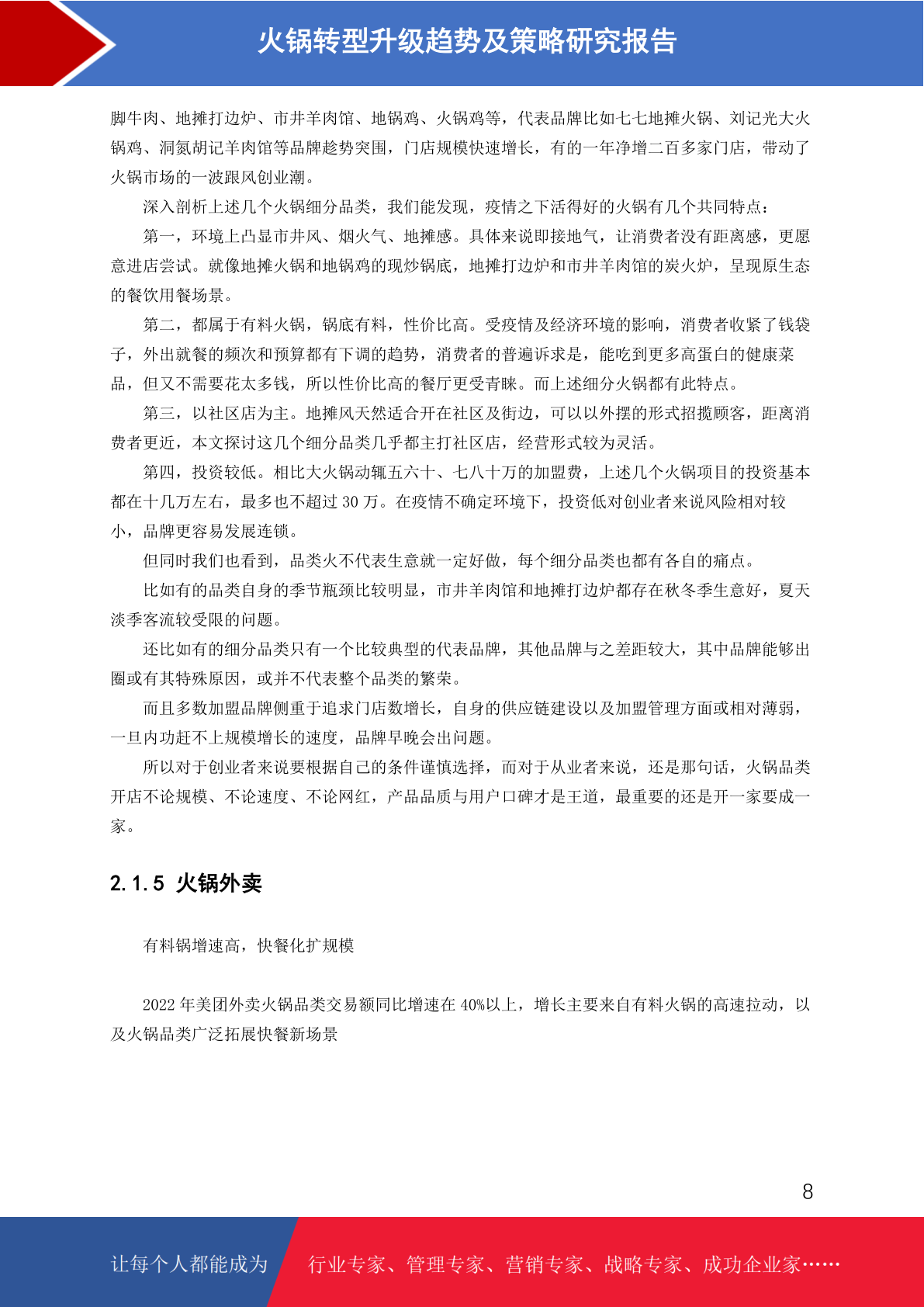 火锅转型升级趋势及策略研究报告

脚牛肉、地摊打边炉、市井羊肉馆、地锅鸡、火锅鸡等，代表品牌比如七七地摊火锅、刘记光大火锅鸡、洞氮胡记羊肉馆等品牌趁势突围，门店规模快速增长，有的一年净增二百多家门店，带动了火锅市场的一波跟风创业潮。

深入剖析上述几个火锅细分品类，我们能发现，疫情之下活得好的火锅有几个共同特点：

第一，环境上凸显市井风、烟火气、地摊感。具体来说即接地气，让消费者没有距离感，更愿意进店尝试。就像地摊火锅和地锅鸡的现炒锅底，地摊打边炉和市井羊肉馆的炭火炉，呈现原生态的餐饮用餐场景。

第二，都属于有料火锅，锅底有料，性价比高。受疫情及经济环境的影响，消费者收紧了钱袋子，外出就餐的频次和预算都有下调的趋势，消费者的普遍诉求是，能吃到更多高蛋白的健康菜品，但又不需要花太多钱，所以性价比高的餐厅更受青睐。而上述细分火锅都有此特点。

第三，以社区店为主。地摊风天然适合开在社区及街边，可以以外摆的形式招揽顾客，距离消费者更近，本文探讨这几个细分品类几乎都主打社区店，经营形式较为灵活。

第四，投资较低。相比大火锅动辄五六十、七八十万的加盟费，上述几个火锅项目的投资基本都在十几万左右，最多也不超过 30 万。在疫情不确定环境下，投资低对创业者来说风险相对较小，品牌更容易发展连锁。

但同时我们也看到，品类火不代表生意就一定好做，每个细分品类也都有各自的痛点。

比如有的品类自身的季节瓶颈比较明显，市井羊肉馆和地摊打边炉都存在秋冬季生意好，夏天淡季客流较受限的问题。

还比如有的细分品类只有一个比较典型的代表品牌，其他品牌与之差距较大，其中品牌能够出圈或有其特殊原因，或并不代表整个品类的繁荣。

而且多数加盟品牌侧重于追求门店数增长，自身的供应链建设以及加盟管理方面或相对薄弱，一旦内功赶不上规模增长的速度，品牌早晚会出问题。

所以对于创业者来说要根据自己的条件谨慎选择，而对于从业者来说，还是那句话，火锅品类开店不论规模、不论速度、不论网红，产品品质与用户口碑才是王道，最重要的还是开一家要成一家。

2.1.5 火锅外卖

有料锅增速高，快餐化扩规模

2022 年美团外卖火锅品类交易额同比增速在 40%以上，增长主要来自有料火锅的高速拉动，以及火锅品类广泛拓展快餐新场景

8

让每个人都能成为 行业专家、管理专家、营销专家、战略专家、成功企业家……